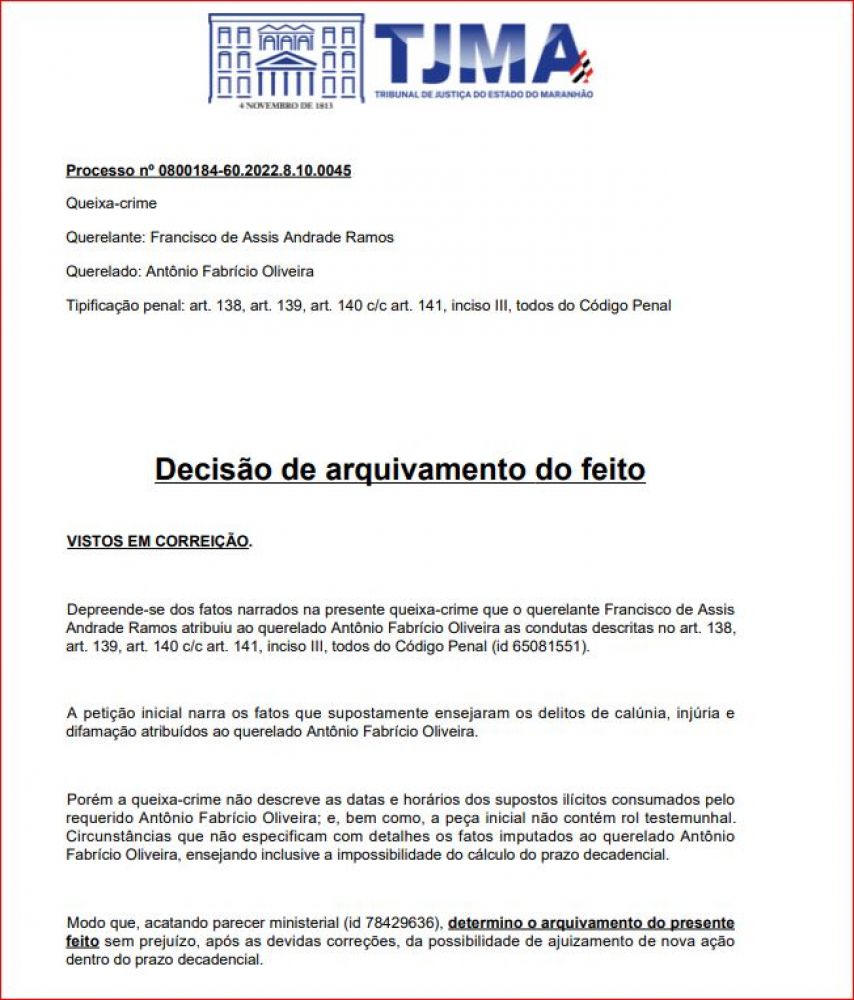 4 NOVEMBRO DE 1813

TJMA

TRIBUNAL DE JUSTIÇA DO ESTADO DO MARANHÃO

Processo nº 0800184-60.2022.8.10.0045

Queixa-crime

Querelante: Francisco de Assis Andrade Ramos

Querelado: Antônio Fabrício Oliveira

Tipificação penal: art. 138, art. 139, art. 140 c/c art. 141, inciso III, todos do Código Penal

Decisão de arquivamento do feito

VISTOS EM CORREIÇÃO.

Depreende-se dos fatos narrados na presente queixa-crime que o querelante Francisco de Assis Andrade Ramos atribuiu ao querelado Antônio Fabrício Oliveira as condutas descritas no art. 138, art. 139, art. 140 c/c art. 141, inciso III, todos do Código Penal (id 65081551).

A petição inicial narra os fatos que supostamente ensejaram os delitos de calúnia, injúria e difamação atribuídos ao querelado Antônio Fabrício Oliveira.

Porém a queixa-crime não descreve as datas e horários dos supostos ilícitos consumados pelo requerido Antônio Fabrício Oliveira; e, bem como, a peça inicial não contém rol testemunhal. Circunstâncias que não especificam com detalhes os fatos imputados ao querelado Antônio Fabrício Oliveira, ensejando inclusive a impossibilidade do cálculo do prazo decadencial.

Modo que, acatando parecer ministerial (id 78429636), determino o arquivamento do presente feito sem prejuízo, após as devidas correções, da possibilidade de ajuizamento de nova ação dentro do prazo decadencial.